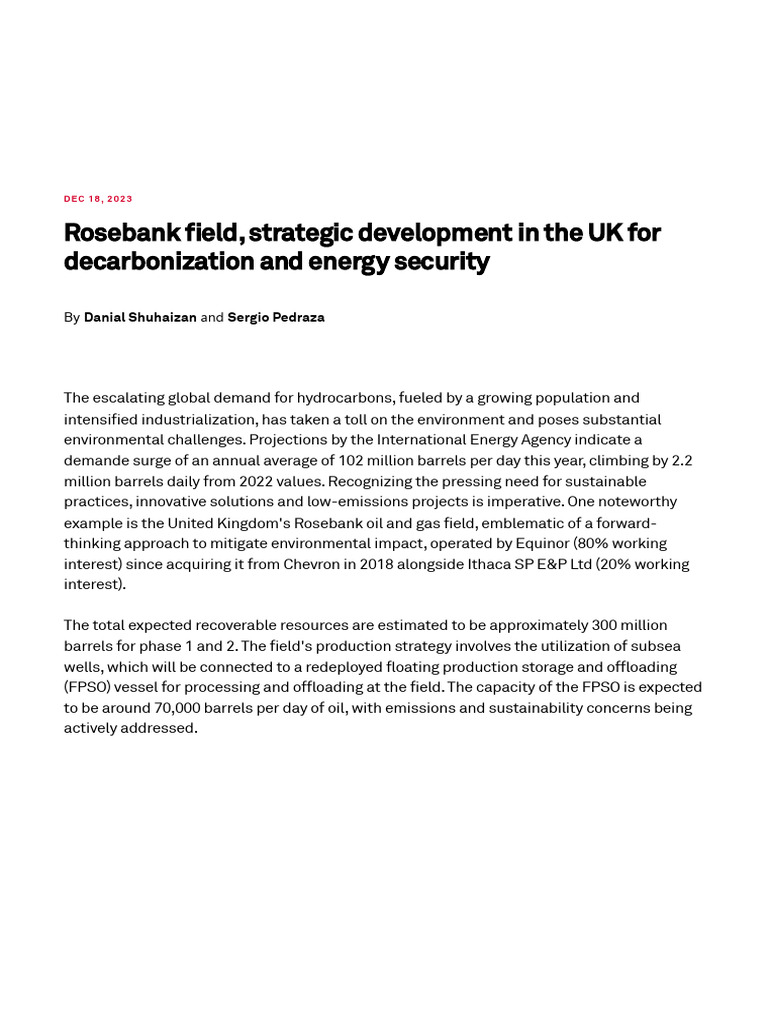 DEC 18, 2023

Rosebank field, strategic development in the UK for decarbonization and energy security

By Danial Shuhaizan and Sergio Pedraza

The escalating global demand for hydrocarbons, fueled by a growing population and intensified industrialization, has taken a toll on the environment and poses substantial environmental challenges. Projections by the International Energy Agency indicate a demande surge of an annual average of 102 million barrels per day this year, climbing by 2.2 million barrels daily from 2022 values. Recognizing the pressing need for sustainable practices, innovative solutions and low-emissions projects is imperative. One noteworthy example is the United Kingdom's Rosebank oil and gas field, emblematic of a forward-thinking approach to mitigate environmental impact, operated by Equinor (80% working interest) since acquiring it from Chevron in 2018 alongside Ithaca SP E&P Ltd (20% working interest).

The total expected recoverable resources are estimated to be approximately 300 million barrels for phase 1 and 2. The field's production strategy involves the utilization of subsea wells, which will be connected to a redeployed floating production storage and offloading (FPSO) vessel for processing and offloading at the field. The capacity of the FPSO is expected to be around 70,000 barrels per day of oil, with emissions and sustainability concerns being actively addressed.